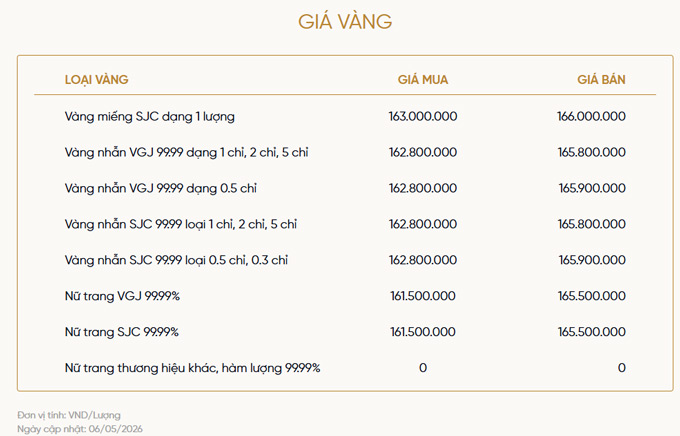 GIÁ VÀNG

| LOẠI VÀNG | GIÁ MUA | GIÁ BÁN |
|---|---|---|
| Vàng miếng SJC dạng 1 lượng | 163.000.000 | 166.000.000 |
| Vàng nhẫn VGJ 99.99 dạng 1 chỉ, 2 chỉ, 5 chỉ | 162.800.000 | 165.800.000 |
| Vàng nhẫn VGJ 99.99 dạng 0.5 chỉ | 162.800.000 | 165.900.000 |
| Vàng nhẫn SJC 99.99 loại 1 chỉ, 2 chỉ, 5 chỉ | 162.800.000 | 165.800.000 |
| Vàng nhẫn SJC 99.99 loại 0.5 chỉ, 0.3 chỉ | 162.800.000 | 165.900.000 |
| Nữ trang VGJ 99.99% | 161.500.000 | 165.500.000 |
| Nữ trang SJC 99.99% | 161.500.000 | 165.500.000 |
| Nữ trang thương hiệu khác, hàm lượng 99.99% | 0 | 0 |

Đơn vị tính: VND/Lượng
Ngày cập nhật: 06/05/2026